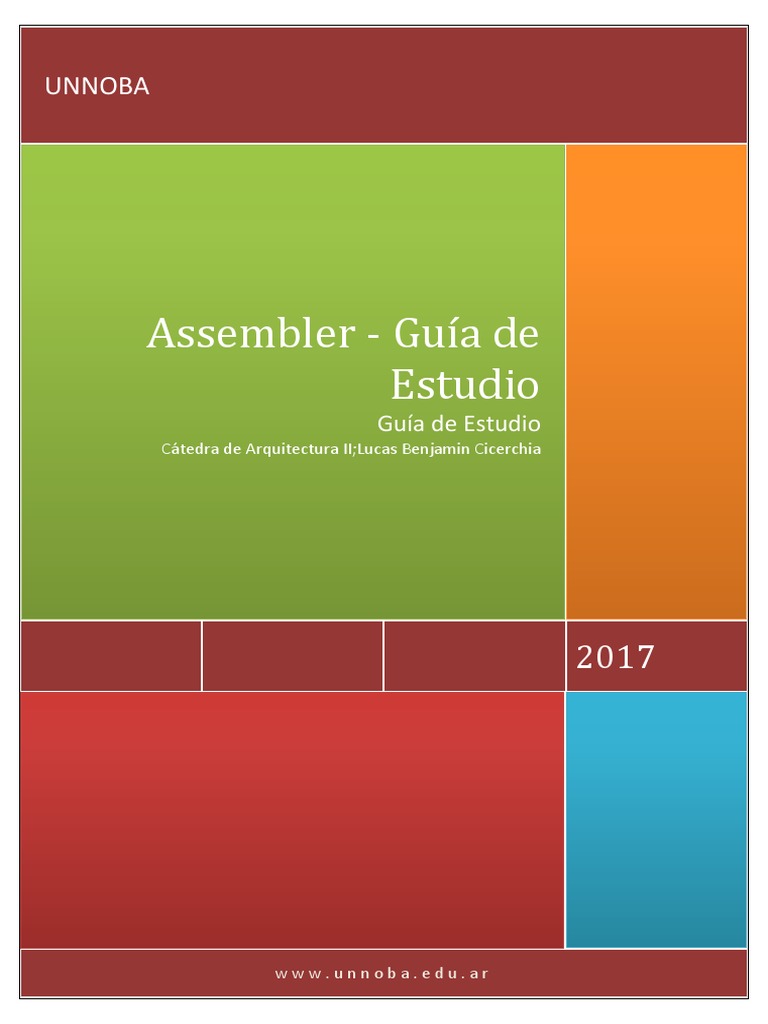 UNNOBA

Assembler - Guía de Estudio

Guía de Estudio

Cátedra de Arquitectura II;Lucas Benjamin Cicerchia

2017

www.unnoba.edu.ar